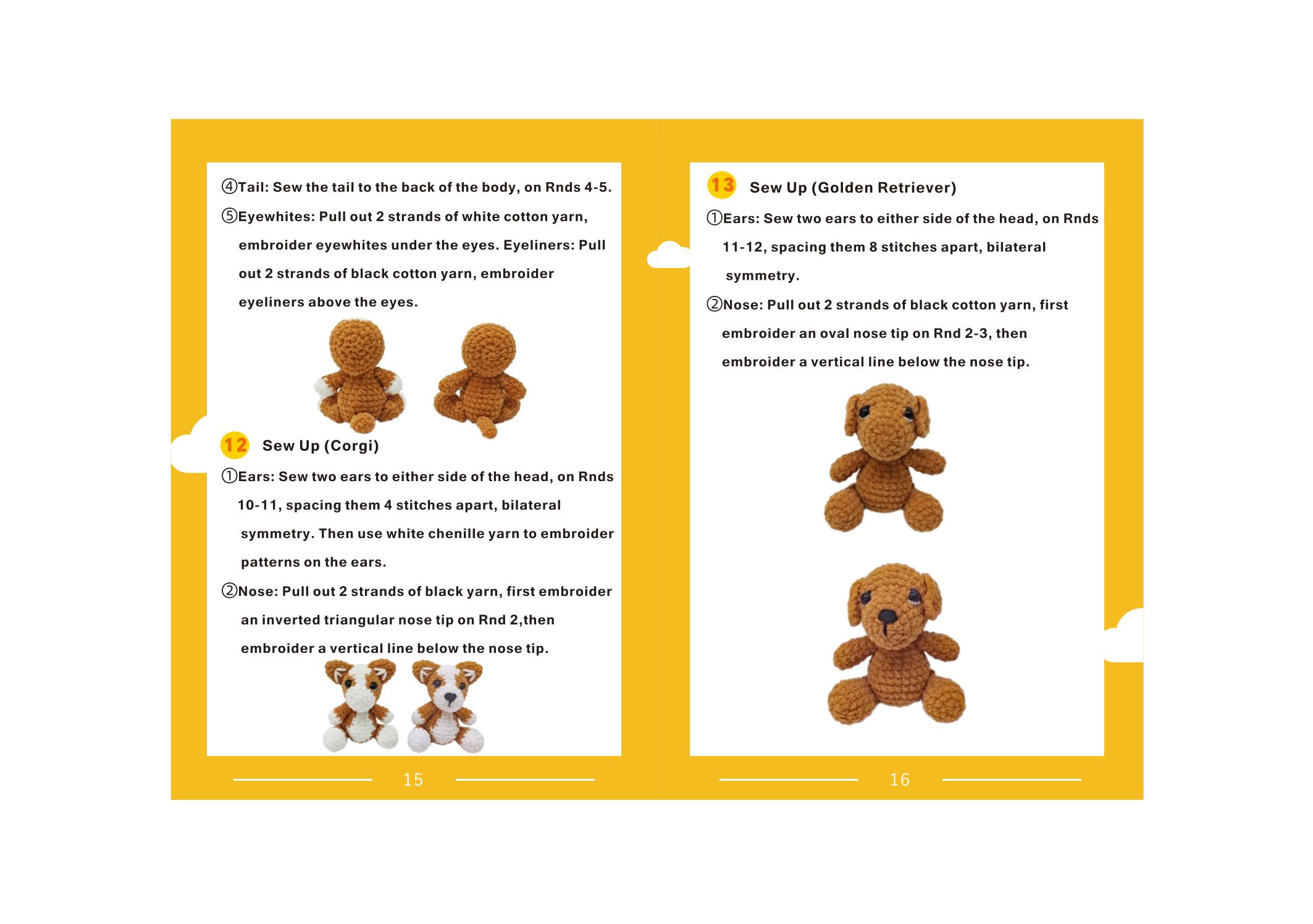 ④Tail: Sew the tail to the back of the body, on Rnds 4-5.

⑤Eyewhites: Pull out 2 strands of white cotton yarn, embroider eyewhites under the eyes. Eyeliners: Pull out 2 strands of black cotton yarn, embroider eyeliners above the eyes.

12 Sew Up (Corgi)

①Ears: Sew two ears to either side of the head, on Rnds 10-11, spacing them 4 stitches apart, bilateral symmetry. Then use white chenille yarn to embroider patterns on the ears.

②Nose: Pull out 2 strands of black yarn, first embroider an inverted triangular nose tip on Rnd 2,then embroider a vertical line below the nose tip.

15

13 Sew Up (Golden Retriever)

①Ears: Sew two ears to either side of the head, on Rnds 11-12, spacing them 8 stitches apart, bilateral symmetry.

②Nose: Pull out 2 strands of black cotton yarn, first embroider an oval nose tip on Rnd 2-3, then embroider a vertical line below the nose tip.

16